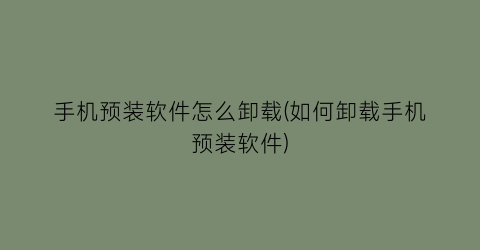 手机预装软件怎么卸载(如何卸载手机预装软件)